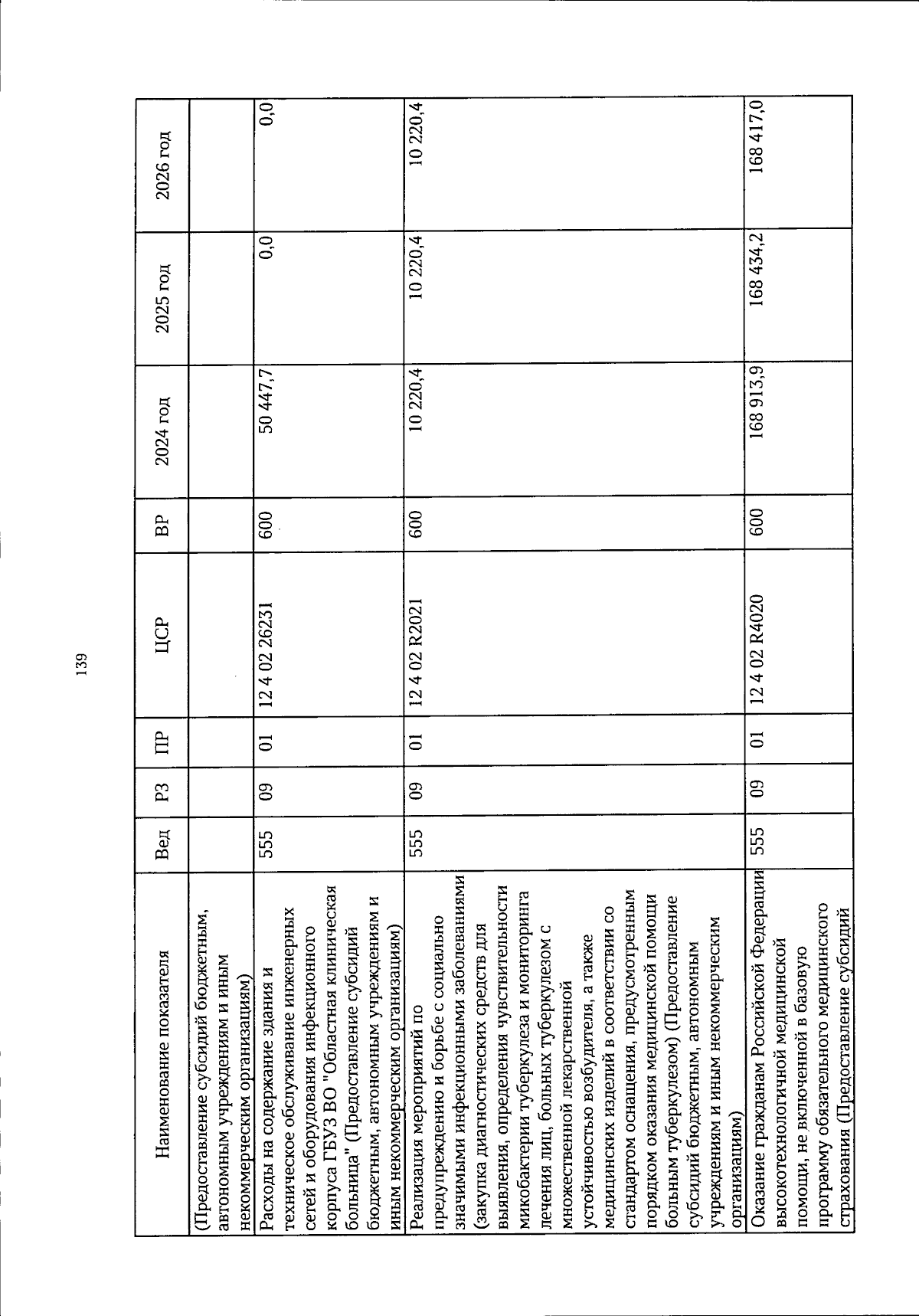 139

| Наименование показателя | Вед | РЗ | ПР | ЦСР | ВР | 2024 год | 2025 год | 2026 год |
|---|---|---|---|---|---|---|---|---|
| (Предоставление субсидий бюджетным, автономным учреждениям и иным некоммерческим организациям) | | | | | | | | |
| Расходы на содержание здания и техническое обслуживание инженерных сетей и оборудования инфекционного корпуса ГБУЗ ВО "Областная клиническая больница" (Предоставление субсидий бюджетным, автономным учреждениям и иным некоммерческим организациям) | 555 | 09 | 01 | 12 4 02 26231 | 600 | 50 447,7 | 0,0 | 0,0 |
| Реализация мероприятий по предупреждению и борьбе с социально значимыми инфекционными заболеваниями (закупка диагностических средств для выявления, определения чувствительности микобактерии туберкулеза и мониторинга лечения лиц, больных туберкулезом с множественной лекарственной устойчивостью возбудителя, а также медицинских изделий в соответствии со стандартом оснащения, предусмотренным порядком оказания медицинской помощи больным туберкулезом) (Предоставление субсидий бюджетным, автономным учреждениям и иным некоммерческим организациям) | 555 | 09 | 01 | 12 4 02 R2021 | 600 | 10 220,4 | 10 220,4 | 10 220,4 |
| Оказание гражданам Российской Федерации высокотехнологичной медицинской помощи, не включенной в базовую программу обязательного медицинского страхования (Предоставление субсидий | 555 | 09 | 01 | 12 4 02 R4020 | 600 | 168 913,9 | 168 434,2 | 168 417,0 |